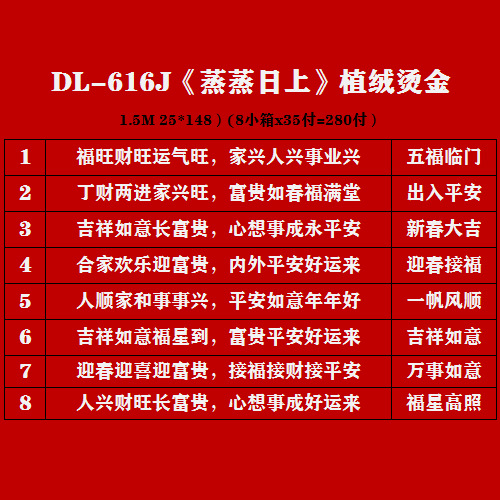 DL-616J《蒸蒸日上》植绒烫金

1.5M 25*148）(8小箱x35付=280付）

| 1 | 福旺财旺运气旺，家兴人兴事业兴 | 五福临门 |
|---|---|---|
| 2 | 丁财两进家兴旺，富贵如春福满堂 | 出入平安 |
| 3 | 吉祥如意长富贵，心想事成永平安 | 新春大吉 |
| 4 | 合家欢乐迎富贵，内外平安好运来 | 迎春接福 |
| 5 | 人顺家和事事兴，平安如意年年好 | 一帆风顺 |
| 6 | 吉祥如意福星到，富贵平安好运来 | 吉祥如意 |
| 7 | 迎春迎喜迎富贵，接福接财接平安 | 万事如意 |
| 8 | 人兴财旺长富贵，心想事成好运来 | 福星高照 |